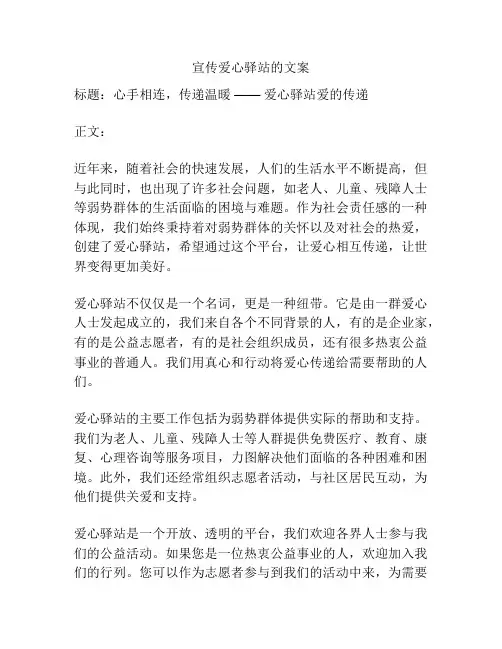 宣传爱心驿站的文案

标题：心手相连，传递温暖 —— 爱心驿站爱的传递

正文：

近年来，随着社会的快速发展，人们的生活水平不断提高，但与此同时，也出现了许多社会问题，如老人、儿童、残障人士等弱势群体的生活面临的困境与难题。作为社会责任感的一种体现，我们始终秉持着对弱势群体的关怀以及对社会的热爱，创建了爱心驿站，希望通过这个平台，让爱心相互传递，让世界变得更加美好。

爱心驿站不仅仅是一个名词，更是一种纽带。它是由一群爱心人士发起成立的，我们来自各个不同背景的人，有的是企业家，有的是公益志愿者，有的是社会组织成员，还有很多热衷公益事业的普通人。我们用真心和行动将爱心传递给需要帮助的人们。

爱心驿站的主要工作包括为弱势群体提供实际的帮助和支持。我们为老人、儿童、残障人士等人群提供免费医疗、教育、康复、心理咨询等服务项目，力图解决他们面临的各种困难和困境。此外，我们还经常组织志愿者活动，与社区居民互动，为他们提供关爱和支持。

爱心驿站是一个开放、透明的平台，我们欢迎各界人士参与我们的公益活动。如果您是一位热衷公益事业的人，欢迎加入我们的行列。您可以作为志愿者参与到我们的活动中来，为需要